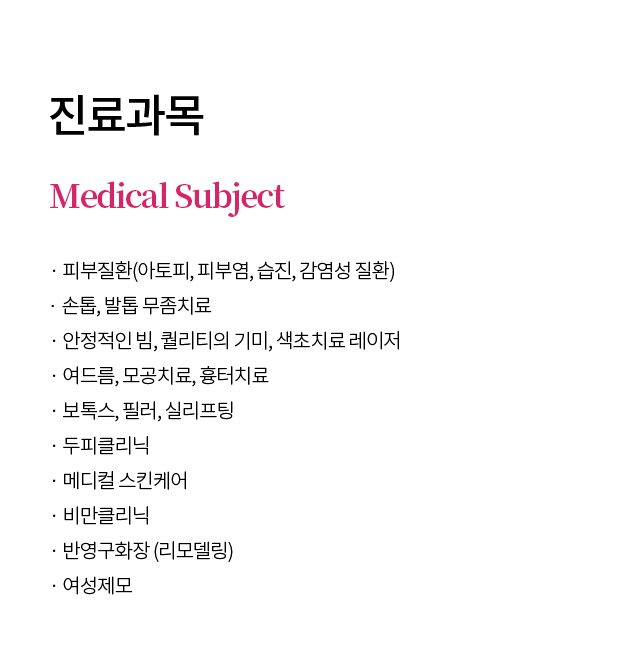 진료과목

Medical Subject

· 피부질환(아토피, 피부염, 습진, 감염성 질환)
· 손톱, 발톱 무좀치료
· 안정적인 빔, 퀄리티의 기미, 색초치료 레이저
· 여드름, 모공치료, 흉터치료
· 보톡스, 필러, 실리프팅
· 두피클리닉
· 메디컬 스킨케어
· 비만클리닉
· 반영구화장 (리모델링)
· 여성제모